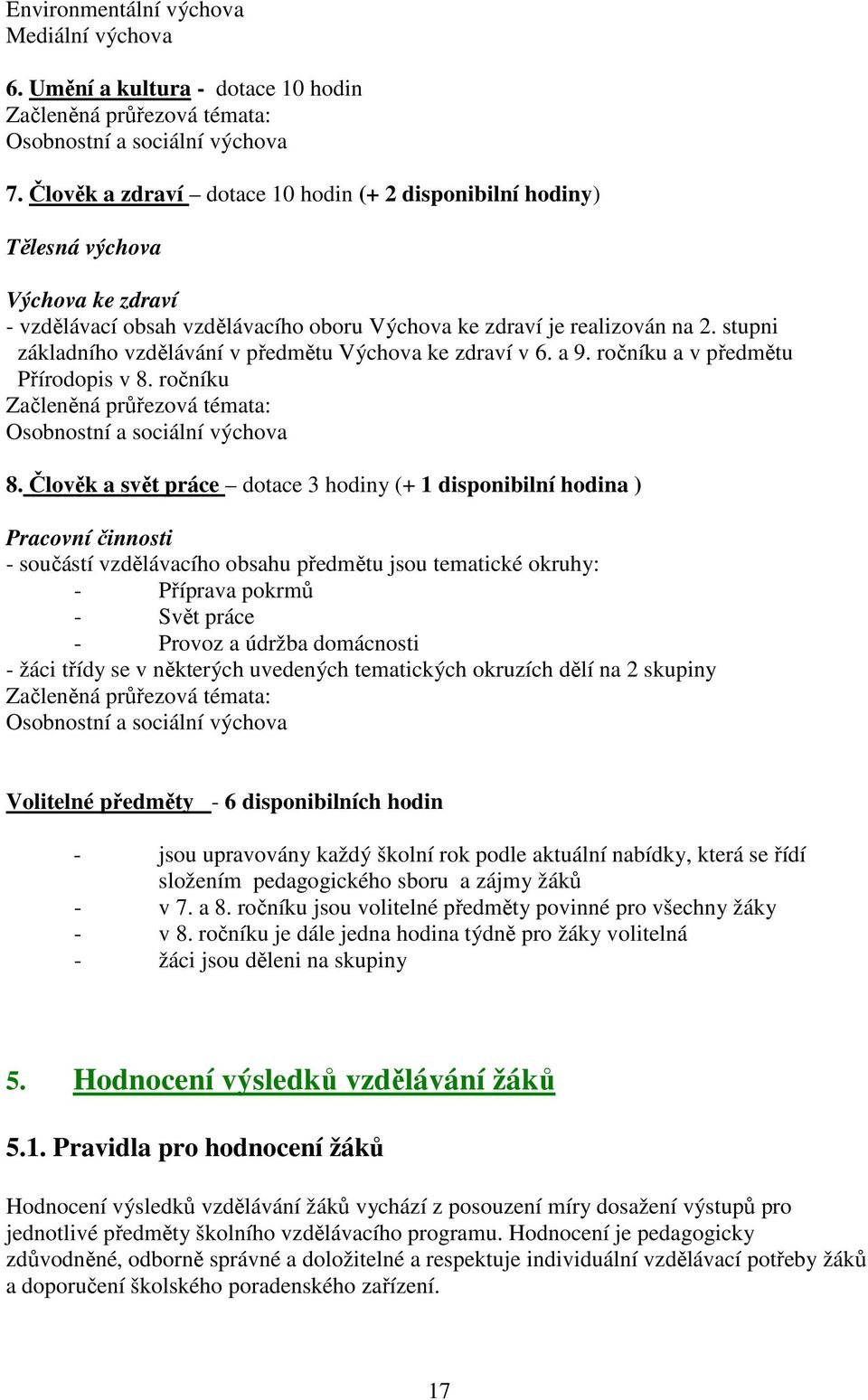 Environmentální výchova
Mediální výchova

6. Umění a kultura - dotace 10 hodin
Začleněná průřezová témata:
Osobnostní a sociální výchova

7. Člověk a zdraví – dotace 10 hodin (+ 2 disponibilní hodiny)

Tělesná výchova

Výchova ke zdraví
- vzdělávací obsah vzdělávacího oboru Výchova ke zdraví je realizován na 2. stupni základního vzdělávání v předmětu Výchova ke zdraví v 6. a 9. ročníku a v předmětu Přírodopis v 8. ročníku
Začleněná průřezová témata:
Osobnostní a sociální výchova

8. Člověk a svět práce – dotace 3 hodiny (+ 1 disponibilní hodina )

Pracovní činnosti
- součástí vzdělávacího obsahu předmětu jsou tematické okruhy:
- Příprava pokrmů
- Svět práce
- Provoz a údržba domácnosti
- žáci třídy se v některých uvedených tematických okruzích dělí na 2 skupiny
Začleněná průřezová témata:
Osobnostní a sociální výchova

Volitelné předměty - 6 disponibilních hodin

- jsou upravovány každý školní rok podle aktuální nabídky, která se řídí složením pedagogického sboru a zájmy žáků
- v 7. a 8. ročníku jsou volitelné předměty povinné pro všechny žáky
- v 8. ročníku je dále jedna hodina týdně pro žáky volitelná
- žáci jsou děleni na skupiny

5. Hodnocení výsledků vzdělávání žáků

5.1. Pravidla pro hodnocení žáků

Hodnocení výsledků vzdělávání žáků vychází z posouzení míry dosažení výstupů pro jednotlivé předměty školního vzdělávacího programu. Hodnocení je pedagogicky zdůvodněné, odborně správné a doložitelné a respektuje individuální vzdělávací potřeby žáků a doporučení školského poradenského zařízení.

17